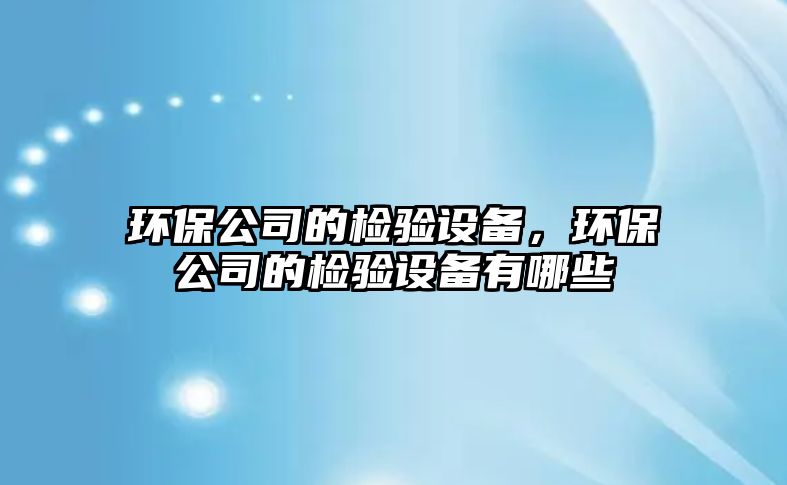 环保公司的检验设备，环保公司的检验设备有哪些